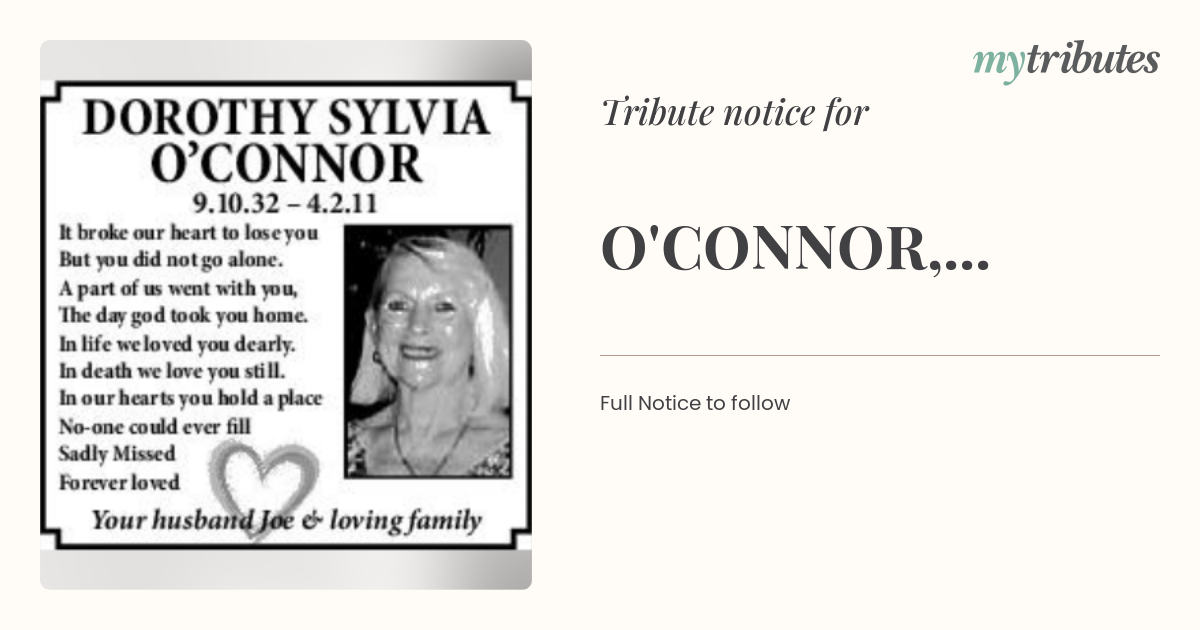 DOROTHY SYLVIA O'CONNOR

9.10.32 – 4.2.11

It broke our heart to lose you
But you did not go alone.
A part of us went with you,
The day god took you home.
In life we loved you dearly.
In death we love you still.
In our hearts you hold a place
No-one could ever fill
Sadly Missed
Forever loved

Your husband Joe & loving family

mytributes

Tribute notice for

O'CONNOR,...

Full Notice to follow